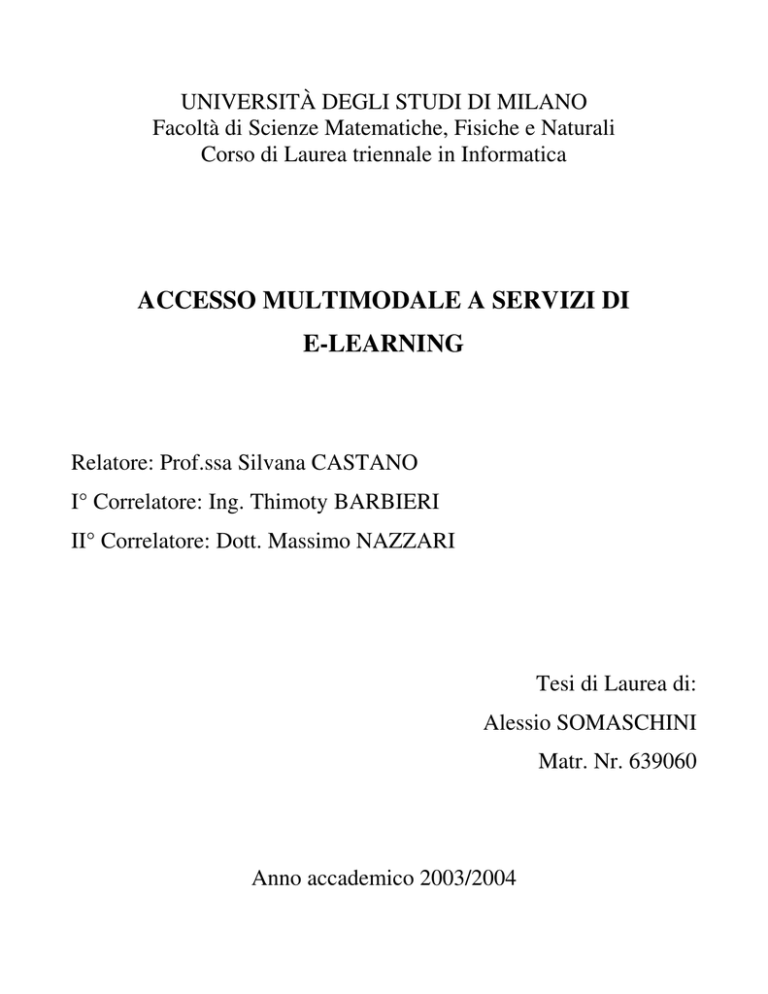 UNIVERSITÀ DEGLI STUDI DI MILANO
Facoltà di Scienze Matematiche, Fisiche e Naturali
Corso di Laurea triennale in Informatica

ACCESSO MULTIMODALE A SERVIZI DI
E-LEARNING

Relatore: Prof.ssa Silvana CASTANO
I° Correlatore: Ing. Thimoty BARBIERI
II° Correlatore: Dott. Massimo NAZZARI

Tesi di Laurea di:
Alessio SOMASCHINI
Matr. Nr. 639060

Anno accademico 2003/2004